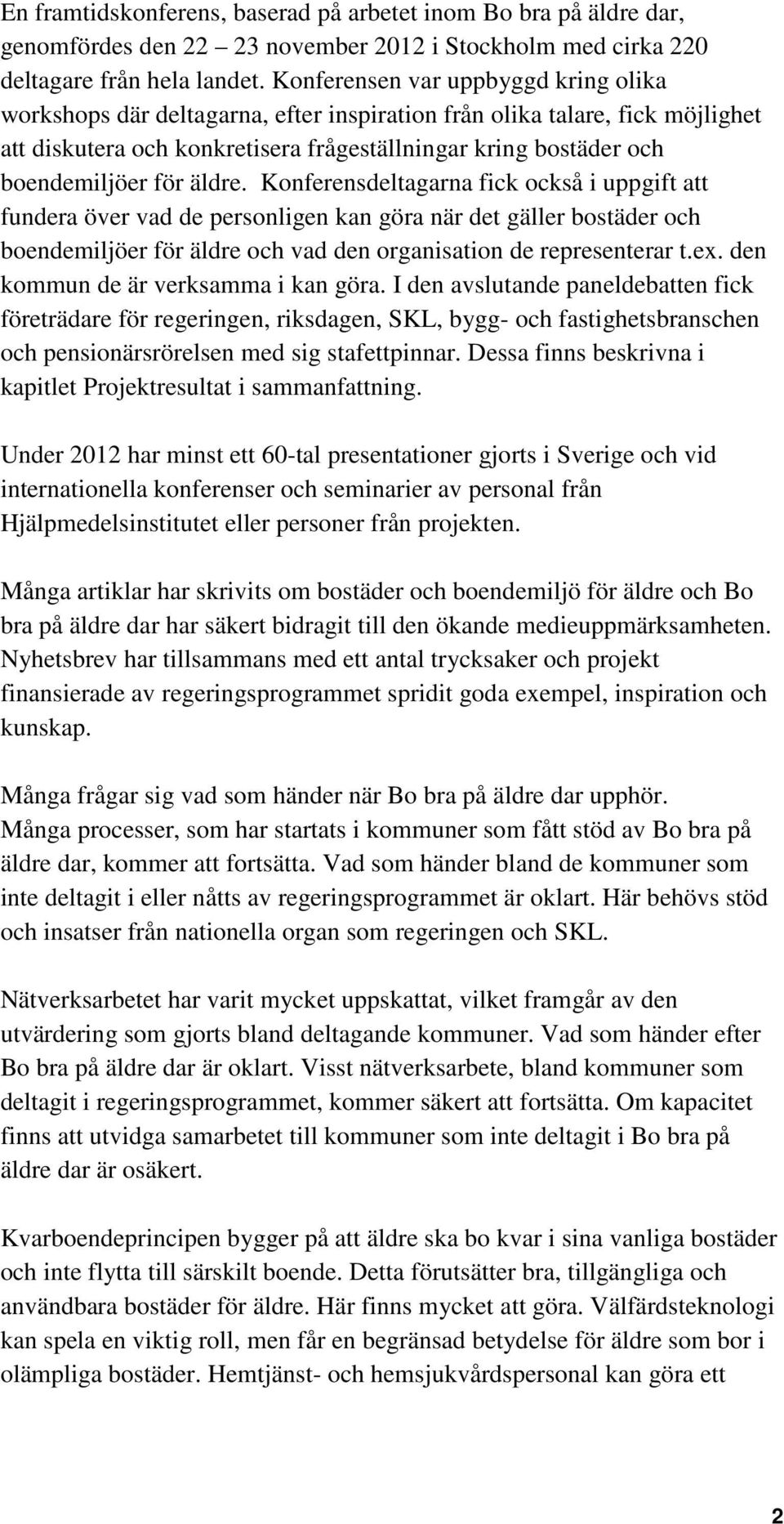 En framtidskonferens, baserad på arbetet inom Bo bra på äldre dar, genomfördes den 22 – 23 november 2012 i Stockholm med cirka 220 deltagare från hela landet. Konferensen var uppbyggd kring olika workshops där deltagarna, efter inspiration från olika talare, fick möjlighet att diskutera och konkretisera frågeställningar kring bostäder och boendemiljöer för äldre. Konferensdeltagarna fick också i uppgift att fundera över vad de personligen kan göra när det gäller bostäder och boendemiljöer för äldre och vad den organisation de representerar t.ex. den kommun de är verksamma i kan göra. I den avslutande paneldebatten fick företrädare för regeringen, riksdagen, SKL, bygg- och fastighetsbranschen och pensionärsrörelsen med sig stafettpinnar. Dessa finns beskrivna i kapitlet Projektresultat i sammanfattning.

Under 2012 har minst ett 60-tal presentationer gjorts i Sverige och vid internationella konferenser och seminarier av personal från Hjälpmedelsinstitutet eller personer från projekten.

Många artiklar har skrivits om bostäder och boendemiljö för äldre och Bo bra på äldre dar har säkert bidragit till den ökande medieuppmärksamheten. Nyhetsbrev har tillsammans med ett antal trycksaker och projekt finansierade av regeringsprogrammet spridit goda exempel, inspiration och kunskap.

Många frågar sig vad som händer när Bo bra på äldre dar upphör. Många processer, som har startats i kommuner som fått stöd av Bo bra på äldre dar, kommer att fortsätta. Vad som händer bland de kommuner som inte deltagit i eller nåtts av regeringsprogrammet är oklart. Här behövs stöd och insatser från nationella organ som regeringen och SKL.

Nätverksarbetet har varit mycket uppskattat, vilket framgår av den utvärdering som gjorts bland deltagande kommuner. Vad som händer efter Bo bra på äldre dar är oklart. Visst nätverksarbete, bland kommuner som deltagit i regeringsprogrammet, kommer säkert att fortsätta. Om kapacitet finns att utvidga samarbetet till kommuner som inte deltagit i Bo bra på äldre dar är osäkert.

Kvarboendeprincipen bygger på att äldre ska bo kvar i sina vanliga bostäder och inte flytta till särskilt boende. Detta förutsätter bra, tillgängliga och användbara bostäder för äldre. Här finns mycket att göra. Välfärdsteknologi kan spela en viktig roll, men får en begränsad betydelse för äldre som bor i olämpliga bostäder. Hemtjänst- och hemsjukvårdspersonal kan göra ett

2